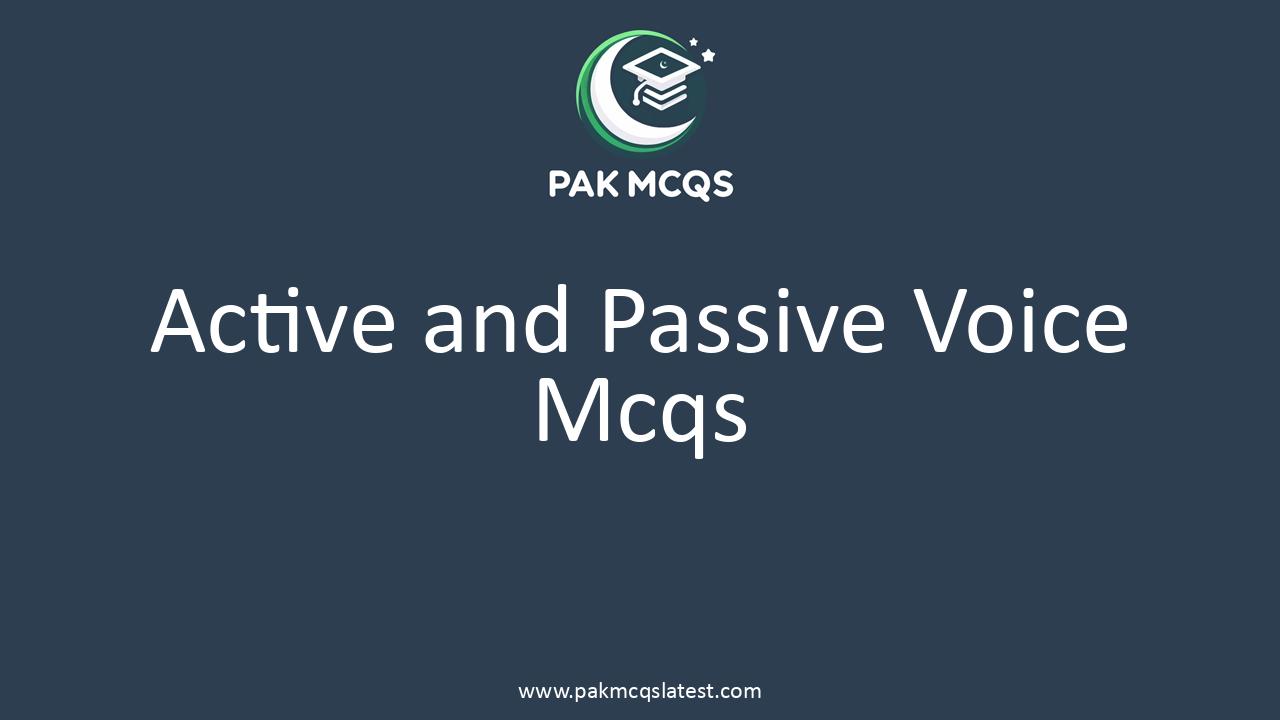 PAK MCQS

Active and Passive Voice Mcqs

www.pakmcqslatest.com